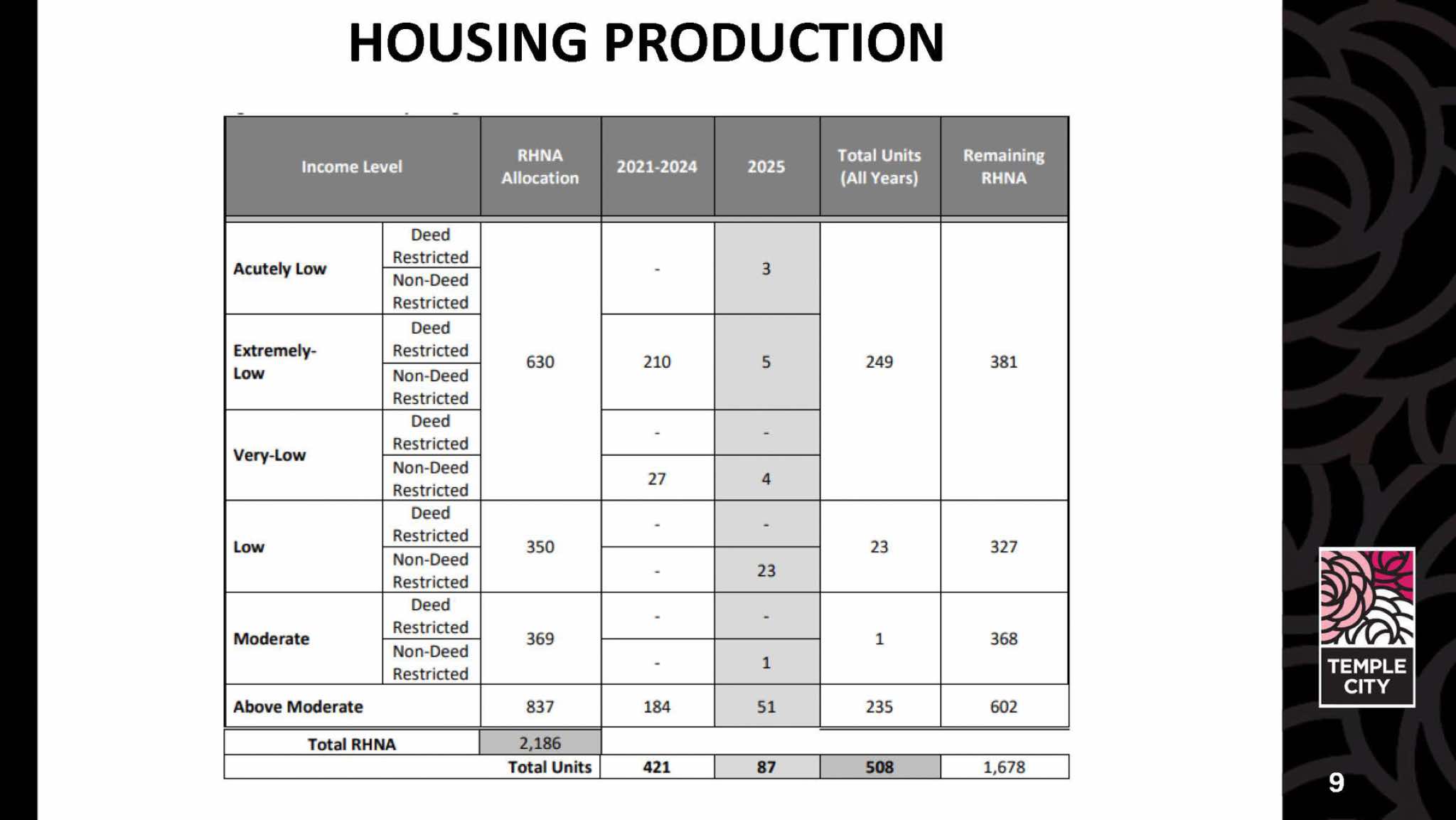 HOUSING PRODUCTION

| Income Level | | RHNA Allocation | 2021-2024 | 2025 | Total Units (All Years) | Remaining RHNA |
|---|---|---|---|---|---|---|
| Acutely Low | Deed Restricted | 630 | - | 3 | 249 | 381 |
| | Non-Deed Restricted | | | | | |
| Extremely-Low | Deed Restricted | | 210 | 5 | | |
| | Non-Deed Restricted | | | | | |
| Very-Low | Deed Restricted | | - | - | | |
| | Non-Deed Restricted | | 27 | 4 | | |
| Low | Deed Restricted | 350 | - | - | 23 | 327 |
| | Non-Deed Restricted | | - | 23 | | |
| Moderate | Deed Restricted | 369 | - | - | 1 | 368 |
| | Non-Deed Restricted | | - | 1 | | |
| Above Moderate | | 837 | 184 | 51 | 235 | 602 |
| Total RHNA | | 2,186 | | | | |
| | Total Units | | 421 | 87 | 508 | 1,678 |

TEMPLE CITY

9